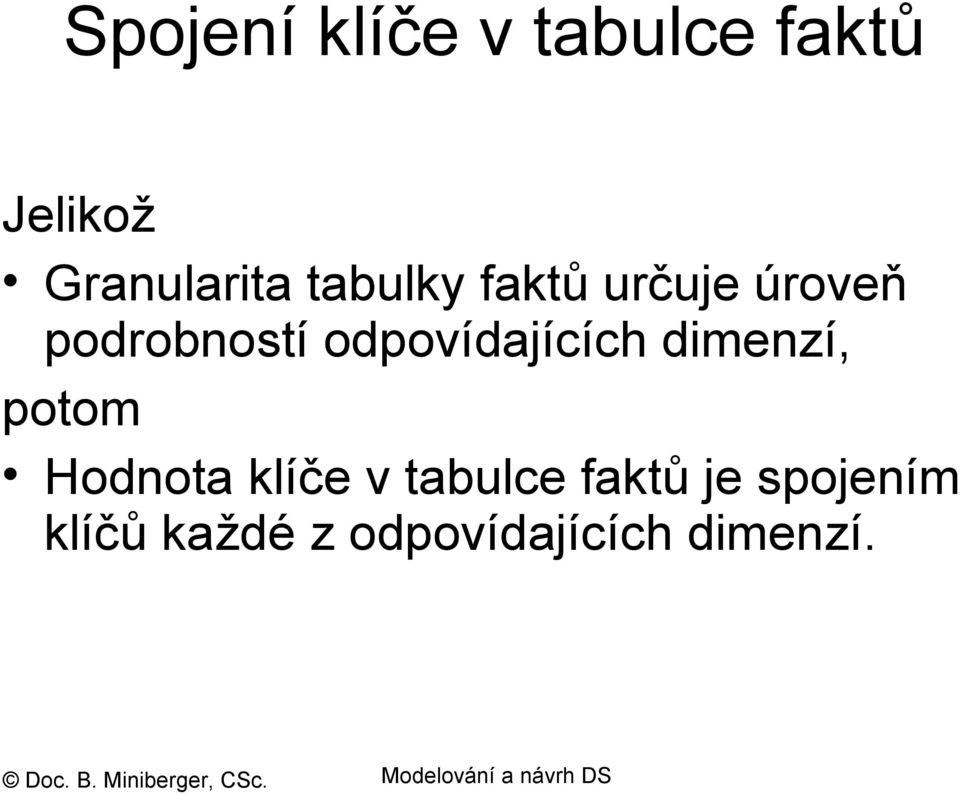 Spojení klíče v tabulce faktů

Jelikož

• Granularita tabulky faktů určuje úroveň podrobností odpovídajících dimenzí,

potom

• Hodnota klíče v tabulce faktů je spojením klíčů každé z odpovídajících dimenzí.

© Doc. B. Miniberger, CSc.

Modelování a návrh DS